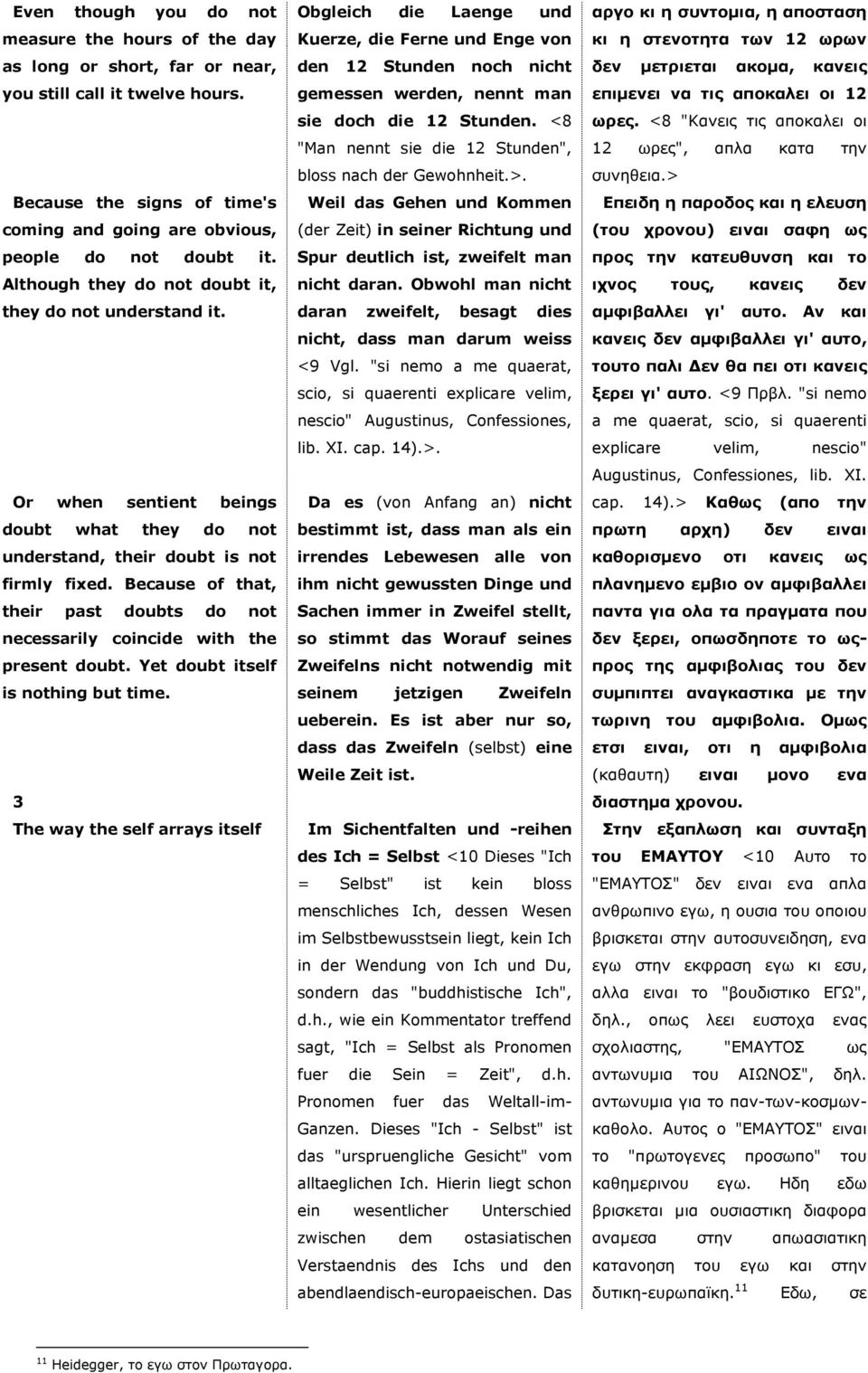 Even though you do not measure the hours of the day as long or short, far or near, you still call it twelve hours.

Because the signs of time's coming and going are obvious, people do not doubt it. Although they do not doubt it, they do not understand it.

Or when sentient beings doubt what they do not understand, their doubt is not firmly fixed. Because of that, their past doubts do not necessarily coincide with the present doubt. Yet doubt itself is nothing but time.

3

The way the self arrays itself

Obgleich die Laenge und Kuerze, die Ferne und Enge von den 12 Stunden noch nicht gemessen werden, nennt man sie doch die 12 Stunden. <8 "Man nennt sie die 12 Stunden", bloss nach der Gewohnheit.>.

Weil das Gehen und Kommen (der Zeit) in seiner Richtung und Spur deutlich ist, zweifelt man nicht daran. Obwohl man nicht daran zweifelt, besagt dies nicht, dass man darum weiss <9 Vgl. "si nemo a me quaerat, scio, si quaerenti explicare velim, nescio" Augustinus, Confessiones, lib. XI. cap. 14).>.

Da es (von Anfang an) nicht bestimmt ist, dass man als ein irrendes Lebewesen alle von ihm nicht gewussten Dinge und Sachen immer in Zweifel stellt, so stimmt das Worauf seines Zweifelns nicht notwendig mit seinem jetzigen Zweifeln ueberein. Es ist aber nur so, dass das Zweifeln (selbst) eine Weile Zeit ist.

Im Sichentfalten und -reihen des Ich = Selbst <10 Dieses "Ich = Selbst" ist kein bloss menschliches Ich, dessen Wesen im Selbstbewusstsein liegt, kein Ich in der Wendung von Ich und Du, sondern das "buddhistische Ich", d.h., wie ein Kommentator treffend sagt, "Ich = Selbst als Pronomen fuer die Sein = Zeit", d.h. Pronomen fuer das Weltall-im-Ganzen. Dieses "Ich - Selbst" ist das "urspruengliche Gesicht" vom alltaeglichen Ich. Hierin liegt schon ein wesentlicher Unterschied zwischen dem ostasiatischen Verstaendnis des Ichs und den abendlaendisch-europaeischen. Das

αργο κι η συντομια, η αποσταση κι η στενοτητα των 12 ωρων δεν μετριεται ακομα, κανεις επιμενει να τις αποκαλει οι 12 ωρες. <8 "Κανεις τις αποκαλει οι 12 ωρες", απλα κατα την συνηθεια.>

Επειδη η παροδος και η ελευση (του χρονου) ειναι σαφη ως προς την κατευθυνση και το ιχνος τους, κανεις δεν αμφιβαλλει γι' αυτο. Αν και κανεις δεν αμφιβαλλει γι' αυτο, τουτο παλι Δεν θα πει οτι κανεις ξερει γι' αυτο. <9 Πρβλ. "si nemo a me quaerat, scio, si quaerenti explicare velim, nescio" Augustinus, Confessiones, lib. XI. cap. 14).> Καθως (απο την πρωτη αρχη) δεν ειναι καθορισμενο οτι κανεις ως πλανημενο εμβιο ον αμφιβαλλει παντα για ολα τα πραγματα που δεν ξερει, οπωσδηποτε το ως-προς της αμφιβολιας του δεν συμπιπτει αναγκαστικα με την τωρινη του αμφιβολια. Ομως ετσι ειναι, οτι η αμφιβολια (καθαυτη) ειναι μονο ενα διαστημα χρονου.

Στην εξαπλωση και συνταξη του ΕΜΑΥΤΟΥ <10 Αυτο το "ΕΜΑΥΤΟΣ" δεν ειναι ενα απλα ανθρωπινο εγω, η ουσια του οποιου βρισκεται στην αυτοσυνειδηση, ενα εγω στην εκφραση εγω κι εσυ, αλλα ειναι το "βουδιστικο ΕΓΩ", δηλ., οπως λεει ευστοχα ενας σχολιαστης, "ΕΜΑΥΤΟΣ ως αντωνυμια του ΑΙΩΝΟΣ", δηλ. αντωνυμια για το παν-των-κοσμων-καθολο. Αυτος ο "ΕΜΑΥΤΟΣ" ειναι το "πρωτογενες προσωπο" του καθημερινου εγω. Ηδη εδω βρισκεται μια ουσιαστικη διαφορα αναμεσα στην απωασιατικη κατανοηση του εγω και στην δυτικη-ευρωπαϊκη.$^{11}$ Εδω, σε

$^{11}$ Heidegger, το εγω στον Πρωταγορα.